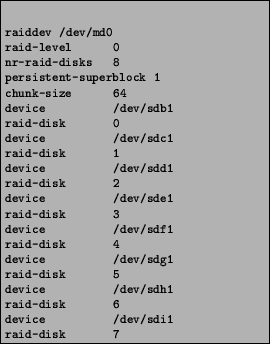 raiddev /dev/md0
raid-level 0
nr-raid-disks 8
persistent-superblock 1
chunk-size 64
device /dev/sdb1
raid-disk 0
device /dev/sdc1
raid-disk 1
device /dev/sdd1
raid-disk 2
device /dev/sde1
raid-disk 3
device /dev/sdf1
raid-disk 4
device /dev/sdg1
raid-disk 5
device /dev/sdh1
raid-disk 6
device /dev/sdi1
raid-disk 7